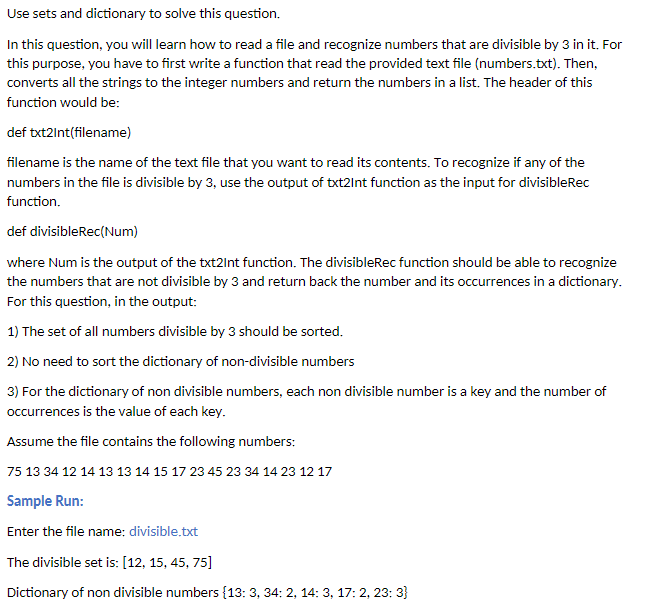 Use sets and dictionary to solve this question.

In this question, you will learn how to read a file and recognize numbers that are divisible by 3 in it. For this purpose, you have to first write a function that read the provided text file (numbers.txt). Then, converts all the strings to the integer numbers and return the numbers in a list. The header of this function would be:

def txt2Int(filename)

filename is the name of the text file that you want to read its contents. To recognize if any of the numbers in the file is divisible by 3, use the output of txt2Int function as the input for divisibleRec function.

def divisibleRec(Num)

where Num is the output of the txt2Int function. The divisibleRec function should be able to recognize the numbers that are not divisible by 3 and return back the number and its occurrences in a dictionary. For this question, in the output:

1) The set of all numbers divisible by 3 should be sorted.

2) No need to sort the dictionary of non-divisible numbers

3) For the dictionary of non divisible numbers, each non divisible number is a key and the number of occurrences is the value of each key.

Assume the file contains the following numbers:

75 13 34 12 14 13 13 14 15 17 23 45 23 34 14 23 12 17

Sample Run:

Enter the file name: divisible.txt

The divisible set is: [12, 15, 45, 75]

Dictionary of non divisible numbers {13: 3, 34: 2, 14: 3, 17: 2, 23: 3}